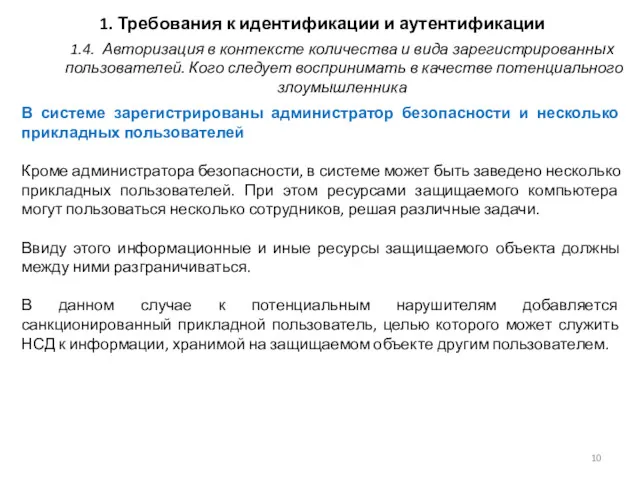 1. Требования к идентификации и аутентификации

1.4. Авторизация в контексте количества и вида зарегистрированных пользователей. Кого следует воспринимать в качестве потенциального злоумышленника

В системе зарегистрированы администратор безопасности и несколько прикладных пользователей

Кроме администратора безопасности, в системе может быть заведено несколько прикладных пользователей. При этом ресурсами защищаемого компьютера могут пользоваться несколько сотрудников, решая различные задачи.

Ввиду этого информационные и иные ресурсы защищаемого объекта должны между ними разграничиваться.

В данном случае к потенциальным нарушителям добавляется санкционированный прикладной пользователь, целью которого может служить НСД к информации, хранимой на защищаемом объекте другим пользователем.

10